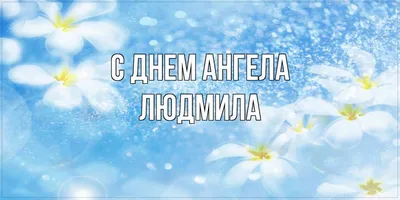 С ДНЕМ АНГЕЛА
ЛЮДМИЛА